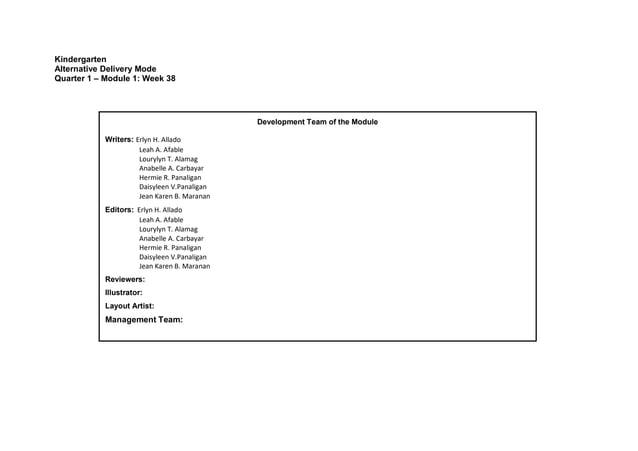 Kindergarten
Alternative Delivery Mode
Quarter 1 – Module 1: Week 38

Development Team of the Module

Writers: Erlyn H. Allado
Leah A. Afable
Lourylyn T. Alamag
Anabelle A. Carbayar
Hermie R. Panaligan
Daisyleen V.Panaligan
Jean Karen B. Maranan

Editors: Erlyn H. Allado
Leah A. Afable
Lourylyn T. Alamag
Anabelle A. Carbayar
Hermie R. Panaligan
Daisyleen V.Panaligan
Jean Karen B. Maranan

Reviewers:

Illustrator:

Layout Artist:

Management Team: